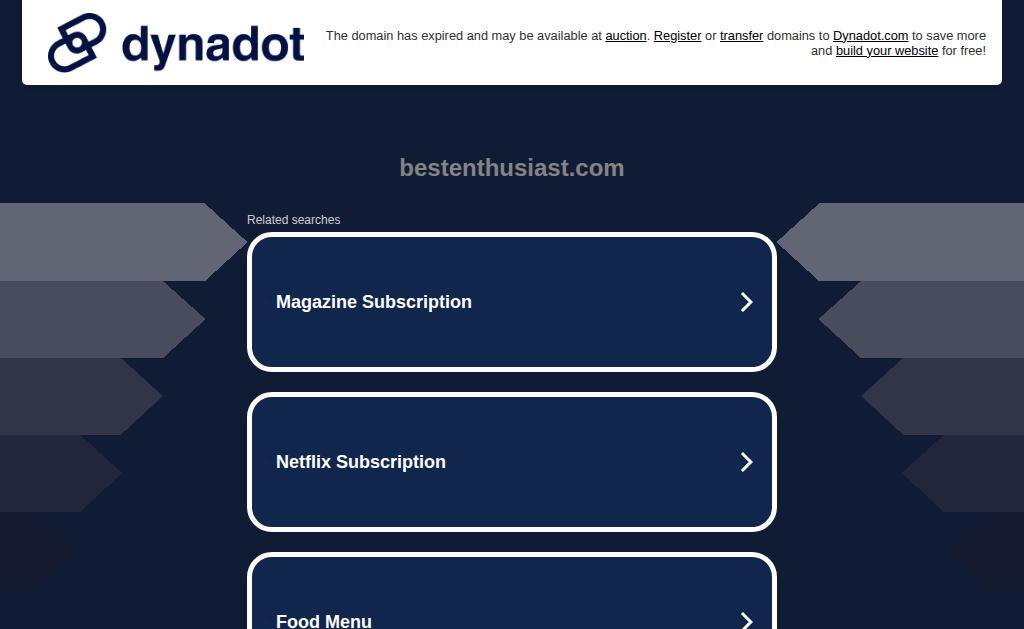 dynadot

The domain has expired and may be available at auction. Register or transfer domains to Dynadot.com to save more and build your website for free!

bestenthusiast.com

Related searches

Magazine Subscription

Netflix Subscription

Food Menu